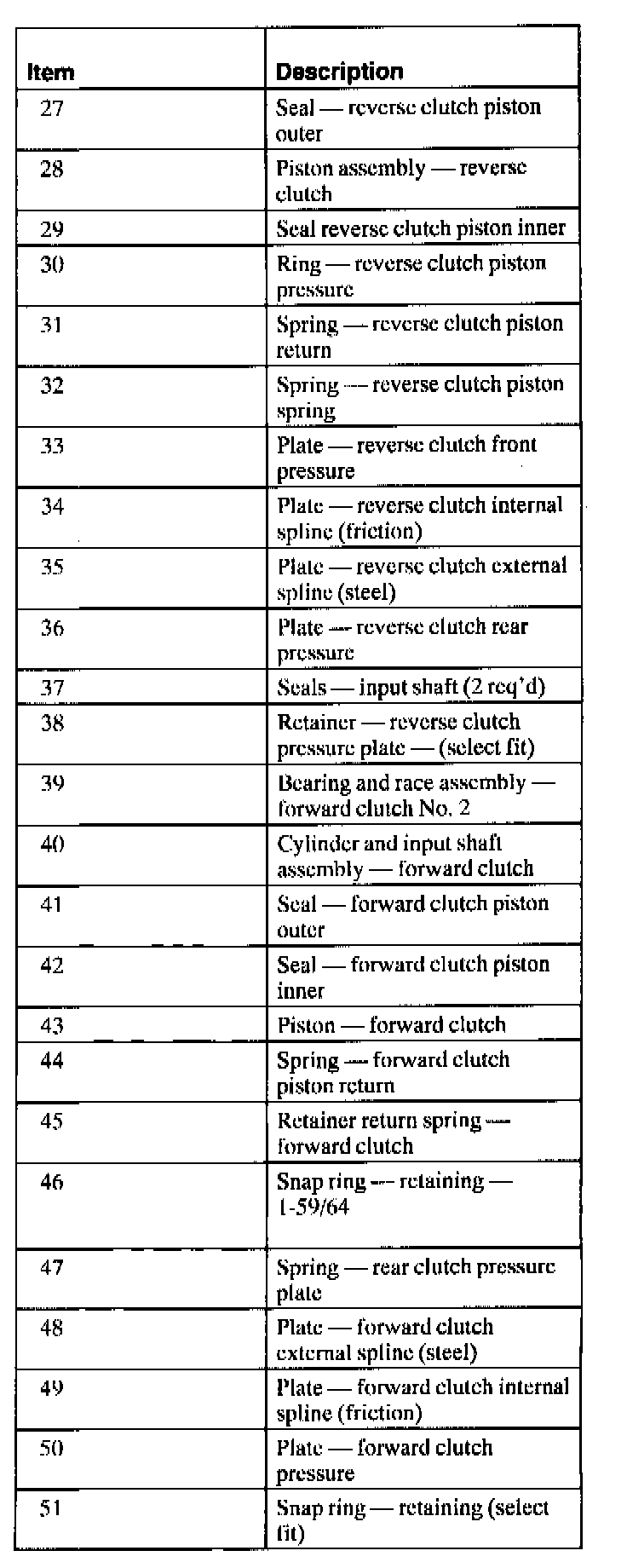 | Item | Description |
|---|---|
| 27 | Seal — reverse clutch piston outer |
| 28 | Piston assembly — reverse clutch |
| 29 | Seal reverse clutch piston inner |
| 30 | Ring — reverse clutch piston pressure |
| 31 | Spring — reverse clutch piston return |
| 32 | Spring — reverse clutch piston spring |
| 33 | Plate — reverse clutch front pressure |
| 34 | Plate — reverse clutch internal spline (friction) |
| 35 | Plate — reverse clutch external spline (steel) |
| 36 | Plate — reverse clutch rear pressure |
| 37 | Seals — input shaft (2 req'd) |
| 38 | Retainer — reverse clutch pressure plate — (select fit) |
| 39 | Bearing and race assembly — forward clutch No. 2 |
| 40 | Cylinder and input shaft assembly — forward clutch |
| 41 | Seal — forward clutch piston outer |
| 42 | Seal — forward clutch piston inner |
| 43 | Piston — forward clutch |
| 44 | Spring — forward clutch piston return |
| 45 | Retainer return spring — forward clutch |
| 46 | Snap ring — retaining — 1-59/64 |
| 47 | Spring — rear clutch pressure plate |
| 48 | Plate — forward clutch external spline (steel) |
| 49 | Plate — forward clutch internal spline (friction) |
| 50 | Plate — forward clutch pressure |
| 51 | Snap ring — retaining (select fit) |